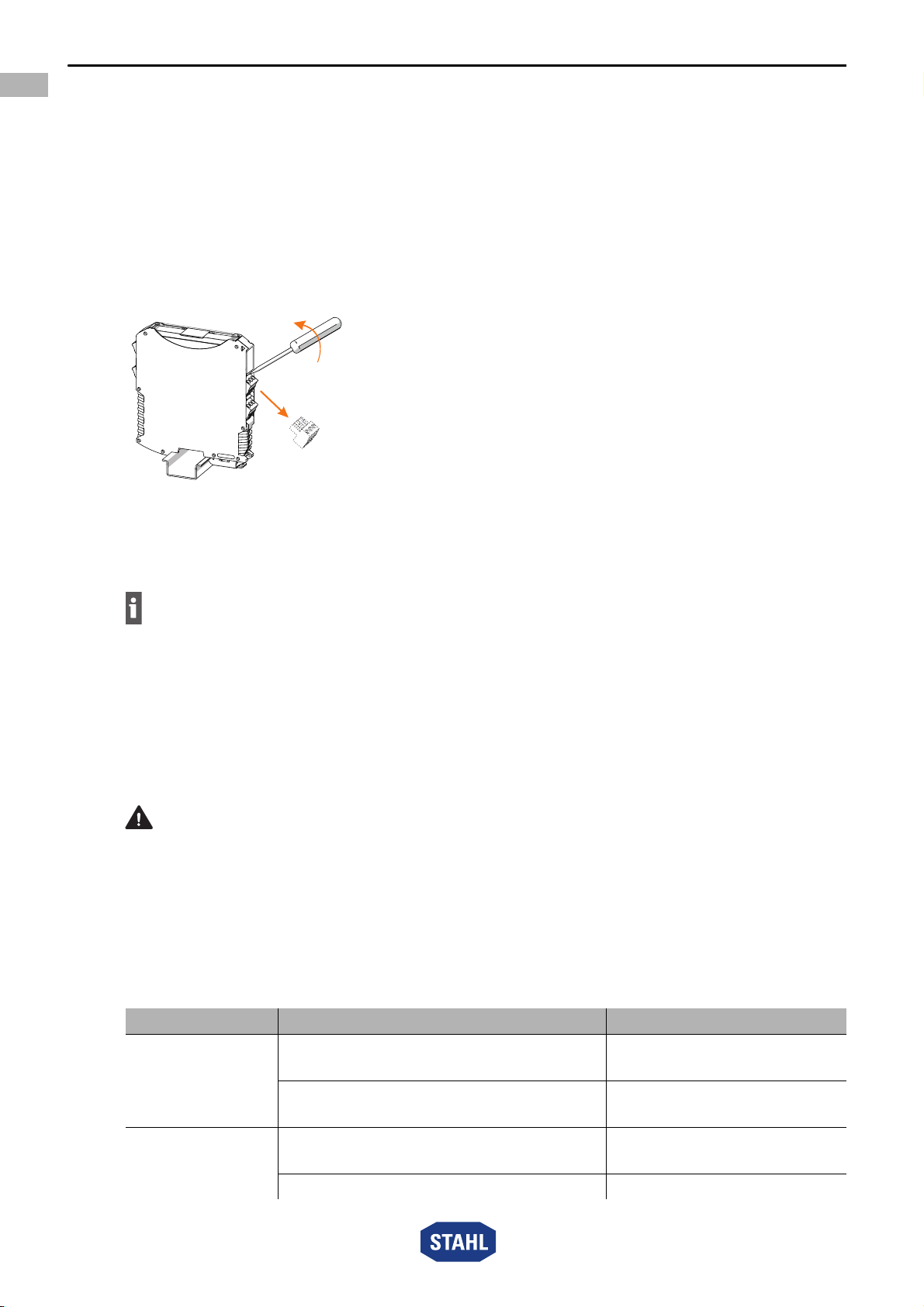 STAHL